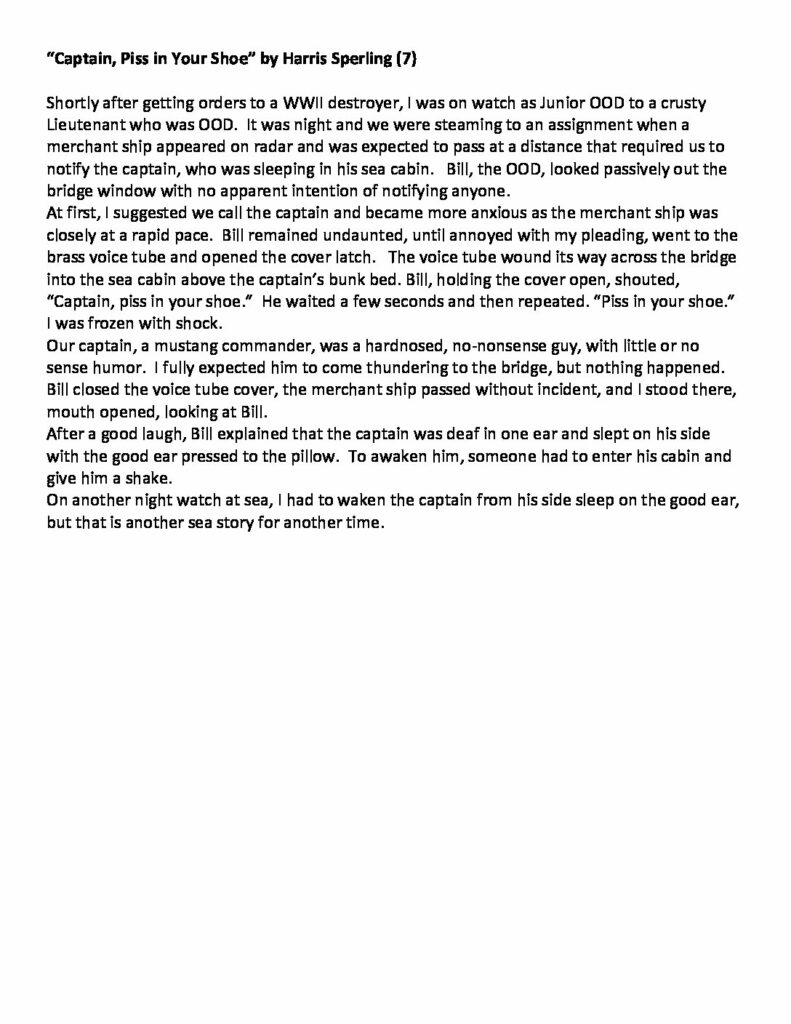 "Captain, Piss in Your Shoe" by Harris Sperling (7)

Shortly after getting orders to a WWII destroyer, I was on watch as Junior OOD to a crusty Lieutenant who was OOD. It was night and we were steaming to an assignment when a merchant ship appeared on radar and was expected to pass at a distance that required us to notify the captain, who was sleeping in his sea cabin. Bill, the OOD, looked passively out the bridge window with no apparent intention of notifying anyone.

At first, I suggested we call the captain and became more anxious as the merchant ship was closely at a rapid pace. Bill remained undaunted, until annoyed with my pleading, went to the brass voice tube and opened the cover latch. The voice tube wound its way across the bridge into the sea cabin above the captain's bunk bed. Bill, holding the cover open, shouted, "Captain, piss in your shoe." He waited a few seconds and then repeated. "Piss in your shoe." I was frozen with shock.

Our captain, a mustang commander, was a hardnosed, no-nonsense guy, with little or no sense humor. I fully expected him to come thundering to the bridge, but nothing happened. Bill closed the voice tube cover, the merchant ship passed without incident, and I stood there, mouth opened, looking at Bill.

After a good laugh, Bill explained that the captain was deaf in one ear and slept on his side with the good ear pressed to the pillow. To awaken him, someone had to enter his cabin and give him a shake.

On another night watch at sea, I had to waken the captain from his side sleep on the good ear, but that is another sea story for another time.